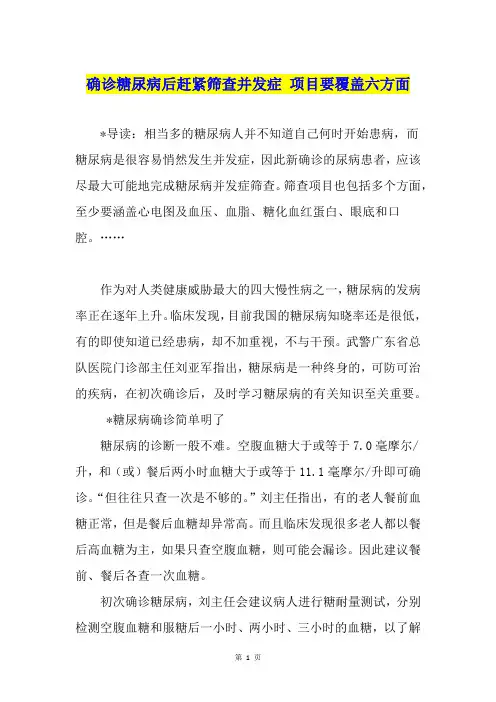 确诊糖尿病后赶紧筛查并发症 项目要覆盖六方面

*导读：相当多的糖尿病人并不知道自己何时开始患病，而糖尿病是很容易悄然发生并发症，因此新确诊的尿病患者，应该尽最大可能地完成糖尿病并发症筛查。筛查项目也包括多个方面，至少要涵盖心电图及血压、血脂、糖化血红蛋白、眼底和口腔。……

作为对人类健康威胁最大的四大慢性病之一，糖尿病的发病率正在逐年上升。临床发现，目前我国的糖尿病知晓率还是很低，有的即使知道已经患病，却不加重视，不与干预。武警广东省总队医院门诊部主任刘亚军指出，糖尿病是一种终身的，可防可治的疾病，在初次确诊后，及时学习糖尿病的有关知识至关重要。

*糖尿病确诊简单明了

糖尿病的诊断一般不难。空腹血糖大于或等于 7.0 毫摩尔/升，和（或）餐后两小时血糖大于或等于 11.1 毫摩尔/升即可确诊。“但往往只查一次是不够的。”刘主任指出，有的老人餐前血糖正常，但是餐后血糖却异常高。而且临床发现很多老人都以餐后高血糖为主，如果只查空腹血糖，则可能会漏诊。因此建议餐前、餐后各查一次血糖。

初次确诊糖尿病，刘主任会建议病人进行糖耐量测试，分别检测空腹血糖和服糖后一小时、两小时、三小时的血糖，以了解

第 1 页